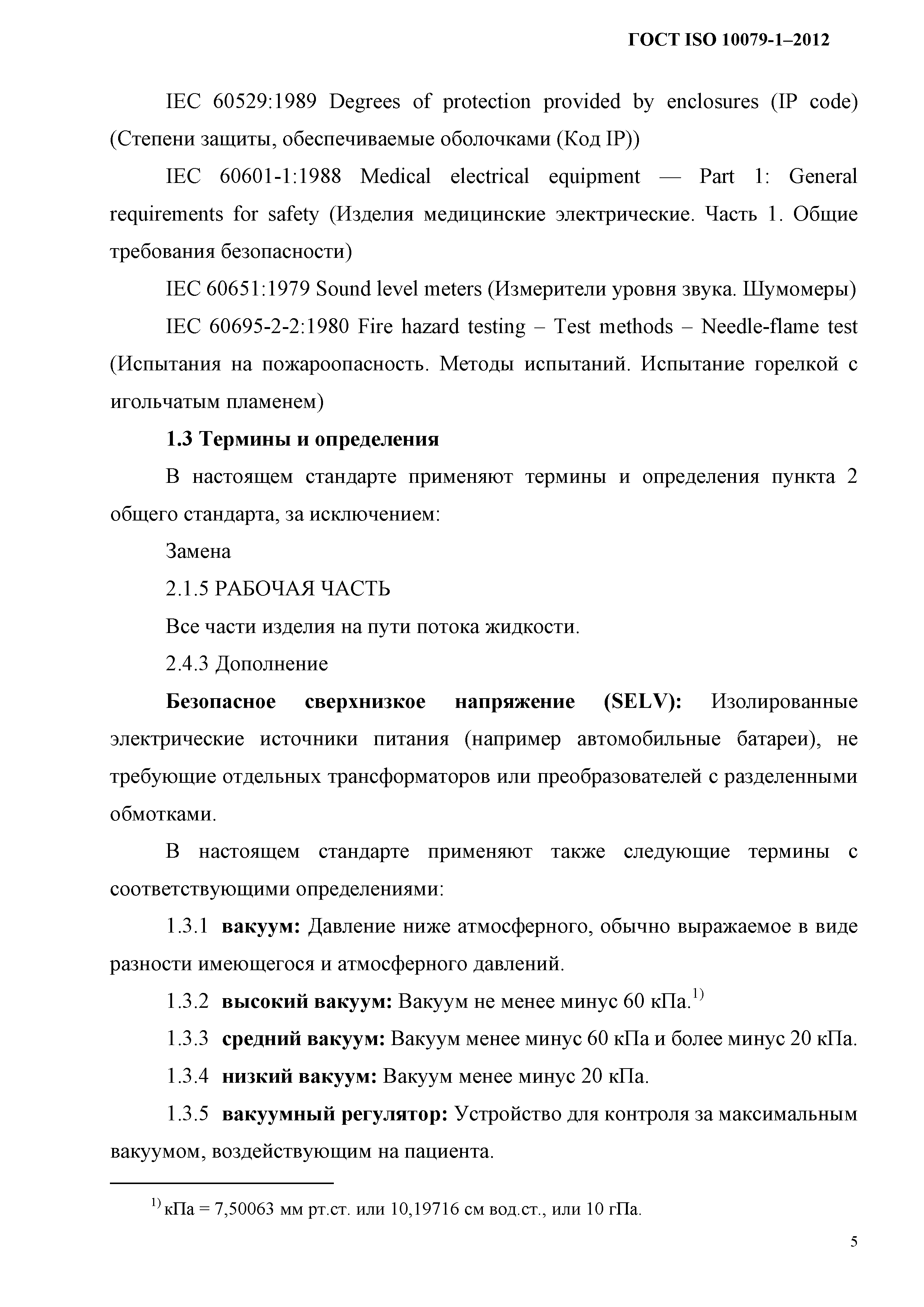 ГОСТ ISO 10079-1–2012

IEC 60529:1989 Degrees of protection provided by enclosures (IP code) (Степени защиты, обеспечиваемые оболочками (Код IP))

IEC 60601-1:1988 Medical electrical equipment — Part 1: General requirements for safety (Изделия медицинские электрические. Часть 1. Общие требования безопасности)

IEC 60651:1979 Sound level meters (Измерители уровня звука. Шумомеры)

IEC 60695-2-2:1980 Fire hazard testing – Test methods – Needle-flame test (Испытания на пожароопасность. Методы испытаний. Испытание горелкой с игольчатым пламенем)

1.3 Термины и определения

В настоящем стандарте применяют термины и определения пункта 2 общего стандарта, за исключением:

Замена

2.1.5 РАБОЧАЯ ЧАСТЬ

Все части изделия на пути потока жидкости.

2.4.3 Дополнение

Безопасное сверхнизкое напряжение (SELV): Изолированные электрические источники питания (например автомобильные батареи), не требующие отдельных трансформаторов или преобразователей с разделенными обмотками.

В настоящем стандарте применяют также следующие термины с соответствующими определениями:

1.3.1 вакуум: Давление ниже атмосферного, обычно выражаемое в виде разности имеющегося и атмосферного давлений.

1.3.2 высокий вакуум: Вакуум не менее минус 60 кПа.$^{1)}$

1.3.3 средний вакуум: Вакуум менее минус 60 кПа и более минус 20 кПа.

1.3.4 низкий вакуум: Вакуум менее минус 20 кПа.

1.3.5 вакуумный регулятор: Устройство для контроля за максимальным вакуумом, воздействующим на пациента.

$^{1)}$ кПа = 7,50063 мм рт.ст. или 10,19716 см вод.ст., или 10 гПа.

5